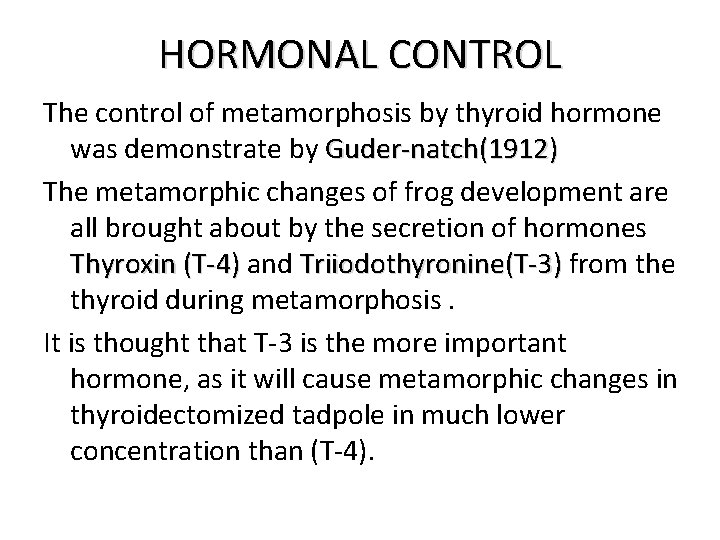 HORMONAL CONTROL

The control of metamorphosis by thyroid hormone was demonstrate by Guder-natch(1912)

The metamorphic changes of frog development are all brought about by the secretion of hormones Thyroxin (T-4) and Triiodothyronine(T-3) from the thyroid during metamorphosis .

It is thought that T-3 is the more important hormone, as it will cause metamorphic changes in thyroidectomized tadpole in much lower concentration than (T-4).